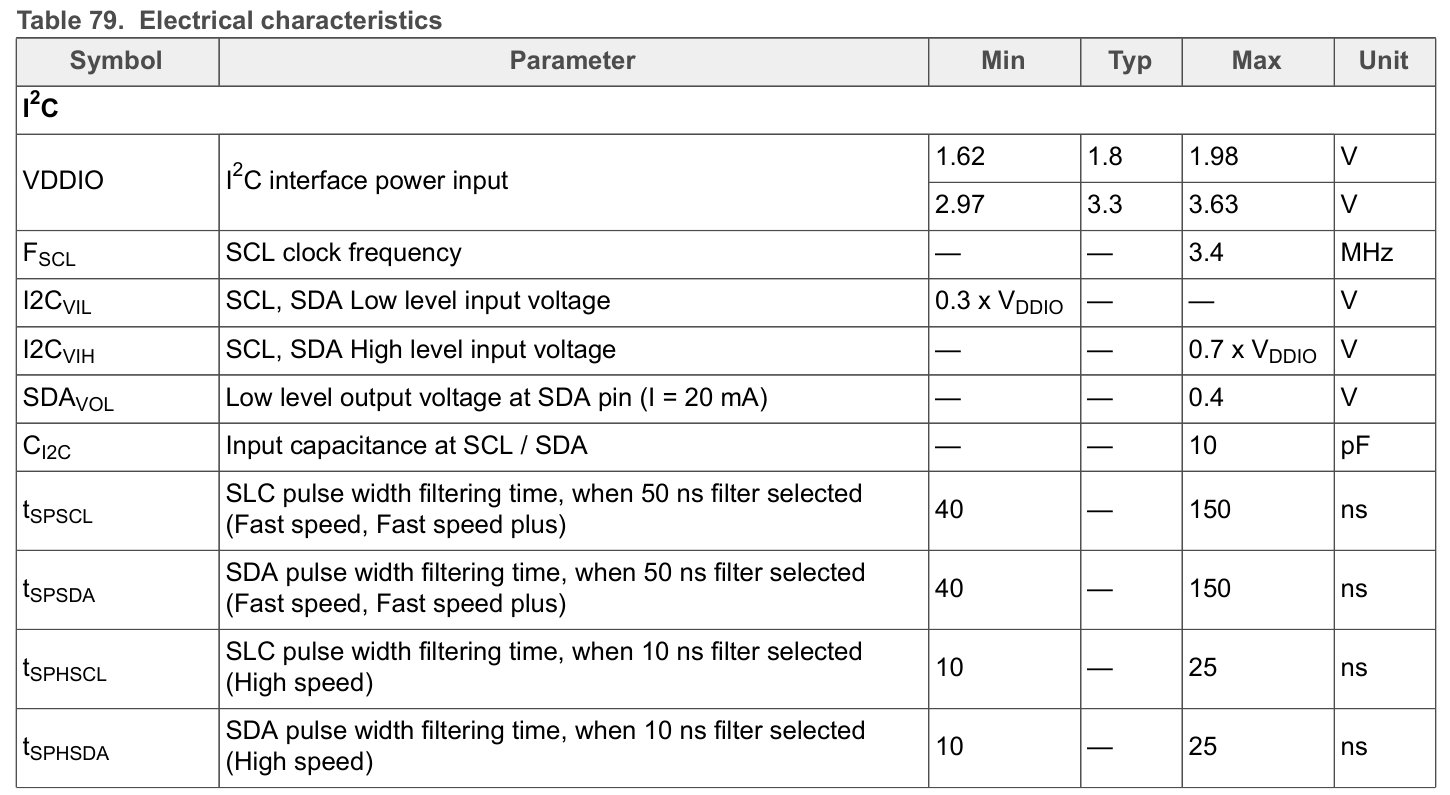 Table 79. Electrical characteristics

| Symbol | Parameter | Min | Typ | Max | Unit |
|---|---|---|---|---|---|
| $I^2C$ | | | | | |
| VDDIO | $I^2C$ interface power input | 1.62 | 1.8 | 1.98 | V |
| | | 2.97 | 3.3 | 3.63 | V |
| $F_{SCL}$ | SCL clock frequency | — | — | 3.4 | MHz |
| $I2C_{VIL}$ | SCL, SDA Low level input voltage | 0.3 x $V_{DDIO}$ | — | — | V |
| $I2C_{VIH}$ | SCL, SDA High level input voltage | — | — | 0.7 x $V_{DDIO}$ | V |
| $SDA_{VOL}$ | Low level output voltage at SDA pin (I = 20 mA) | — | — | 0.4 | V |
| $C_{I2C}$ | Input capacitance at SCL / SDA | — | — | 10 | pF |
| $t_{SPSCL}$ | SLC pulse width filtering time, when 50 ns filter selected (Fast speed, Fast speed plus) | 40 | — | 150 | ns |
| $t_{SPSDA}$ | SDA pulse width filtering time, when 50 ns filter selected (Fast speed, Fast speed plus) | 40 | — | 150 | ns |
| $t_{SPHSCL}$ | SLC pulse width filtering time, when 10 ns filter selected (High speed) | 10 | — | 25 | ns |
| $t_{SPHSDA}$ | SDA pulse width filtering time, when 10 ns filter selected (High speed) | 10 | — | 25 | ns |